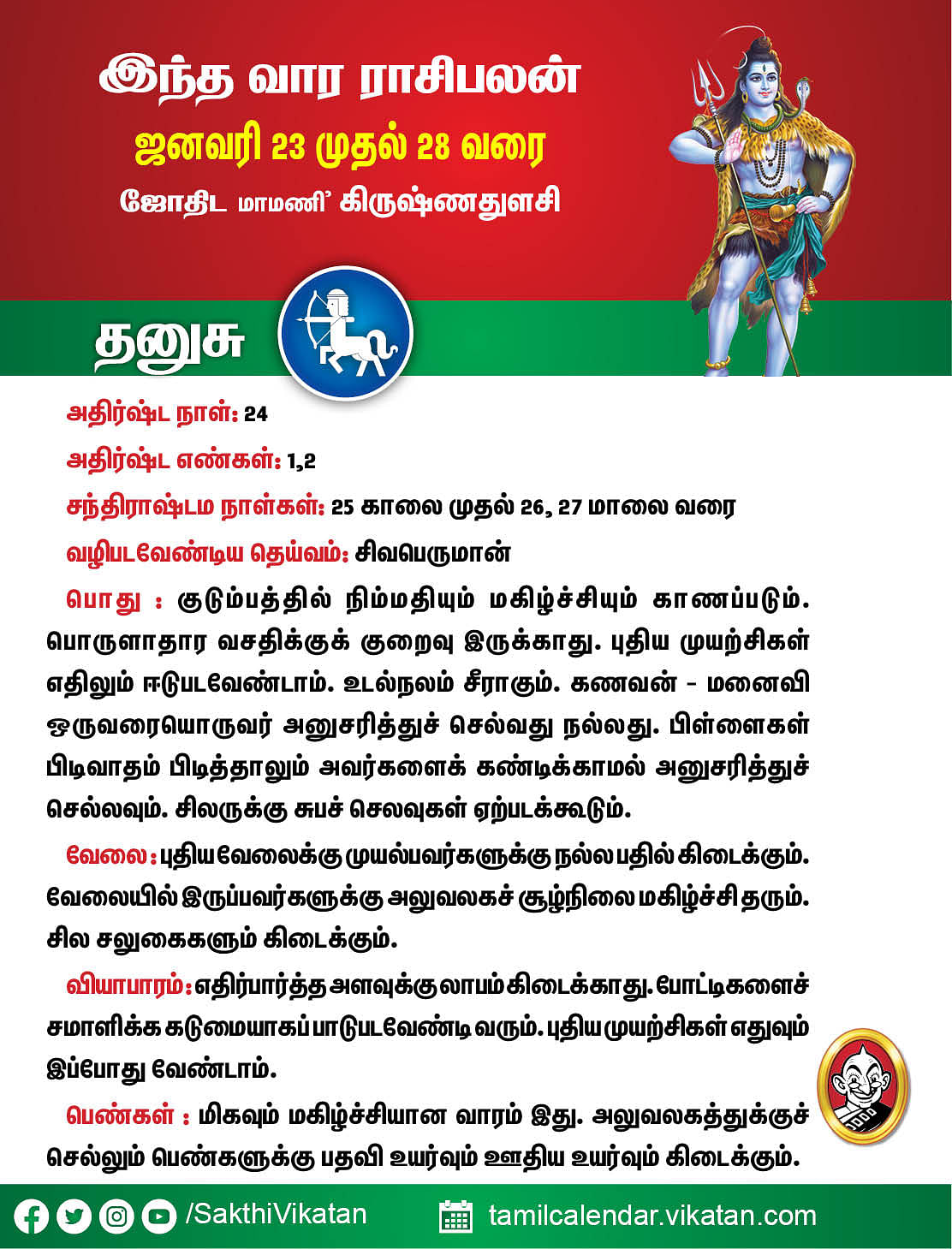 இந்த வார ராசிபலன்
ஜனவரி 23 முதல் 28 வரை
ஜோதிட மாமணி' கிருஷ்ணதுளசி

தனுசு

அதிர்ஷ்ட நாள்: 24

அதிர்ஷ்ட எண்கள்: 1,2

சந்திராஷ்டம நாள்கள்: 25 காலை முதல் 26, 27 மாலை வரை

வழிபடவேண்டிய தெய்வம்: சிவபெருமான்

பொது : குடும்பத்தில் நிம்மதியும் மகிழ்ச்சியும் காணப்படும். பொருளாதார வசதிக்குக் குறைவு இருக்காது. புதிய முயற்சிகள் எதிலும் ஈடுபடவேண்டாம். உடல்நலம் சீராகும். கணவன் - மனைவி ஒருவரையொருவர் அனுசரித்துச் செல்வது நல்லது. பிள்ளைகள் பிடிவாதம் பிடித்தாலும் அவர்களைக் கண்டிக்காமல் அனுசரித்துச் செல்லவும். சிலருக்கு சுபச் செலவுகள் ஏற்படக்கூடும்.

வேலை: புதிய வேலைக்கு முயல்பவர்களுக்கு நல்ல பதில் கிடைக்கும். வேலையில் இருப்பவர்களுக்கு அலுவலகச் சூழ்நிலை மகிழ்ச்சி தரும். சில சலுகைகளும் கிடைக்கும்.

வியாபாரம்: எதிர்பார்த்த அளவுக்கு லாபம் கிடைக்காது. போட்டிகளைச் சமாளிக்க கடுமையாகப் பாடுபடவேண்டி வரும். புதிய முயற்சிகள் எதுவும் இப்போது வேண்டாம்.

பெண்கள் : மிகவும் மகிழ்ச்சியான வாரம் இது. அலுவலகத்துக்குச் செல்லும் பெண்களுக்கு பதவி உயர்வும் ஊதிய உயர்வும் கிடைக்கும்.

/SakthiVikatan tamilcalendar.vikatan.com